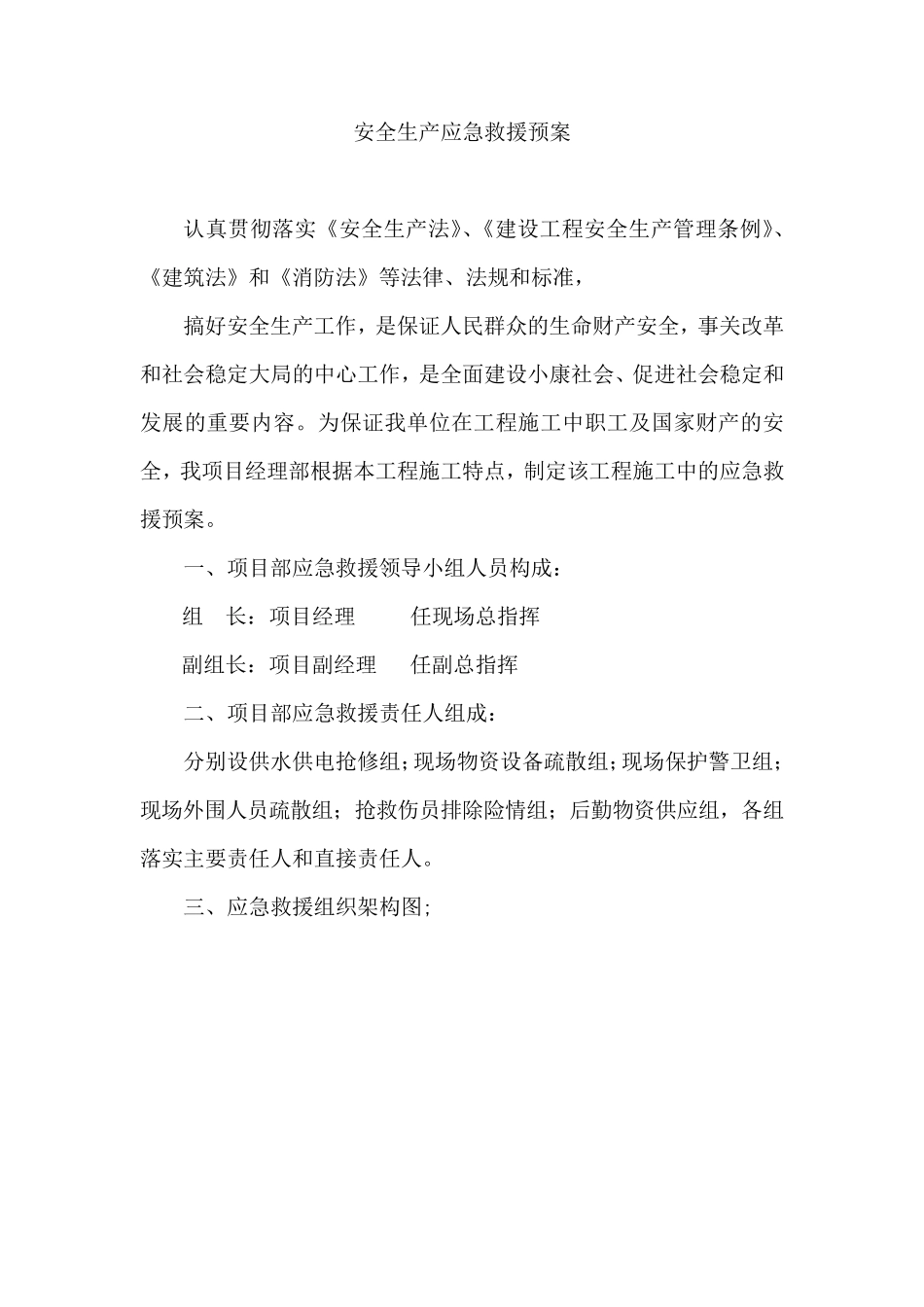 安全生产应急救援预案

认真贯彻落实《安全生产法》、《建设工程安全生产管理条例》、《建筑法》和《消防法》等法律、法规和标准，

搞好安全生产工作，是保证人民群众的生命财产安全，事关改革和社会稳定大局的中心工作，是全面建设小康社会、促进社会稳定和发展的重要内容。为保证我单位在工程施工中职工及国家财产的安全，我项目经理部根据本工程施工特点，制定该工程施工中的应急救援预案。

一、项目部应急救援领导小组人员构成：

组　长：项目经理　　任现场总指挥

副组长：项目副经理　　任副总指挥

二、项目部应急救援责任人组成：

分别设供水供电抢修组；现场物资设备疏散组；现场保护警卫组；现场外围人员疏散组；抢救伤员排除险情组；后勤物资供应组，各组落实主要责任人和直接责任人。

三、应急救援组织架构图；